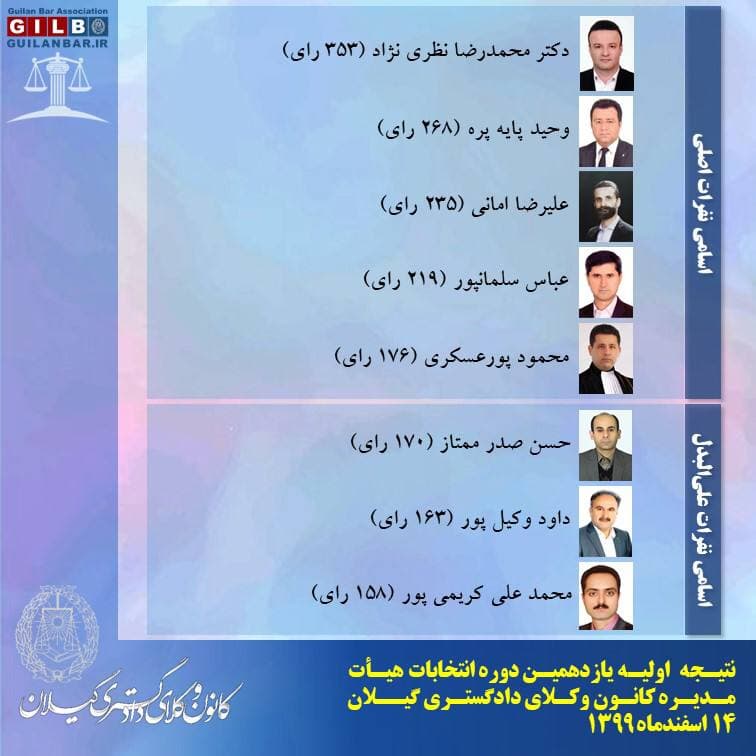 Guilan Bar Association
GILB
GUILANBAR.IR

اسامی نفرات اصلی

دکتر محمدرضا نظری نژاد (۳۵۳ رای)

وحید پایه پره (۲۶۸ رای)

علیرضا امانی (۲۳۵ رای)

عباس سلمانپور (۲۱۹ رای)

محمود پورعسکری (۱۷۶ رای)

اسامی نفرات علی‌البدل

حسن صدر ممتاز (۱۷۰ رای)

داود وکیل پور (۱۶۳ رای)

محمد علی کریمی پور (۱۵۸ رای)

کانون وکلای دادگستری گیلان

نتیجه اولیه یازدهمین دوره انتخابات هیأت مدیره کانون وکلای دادگستری گیلان
۱۴ اسفندماه ۱۳۹۹